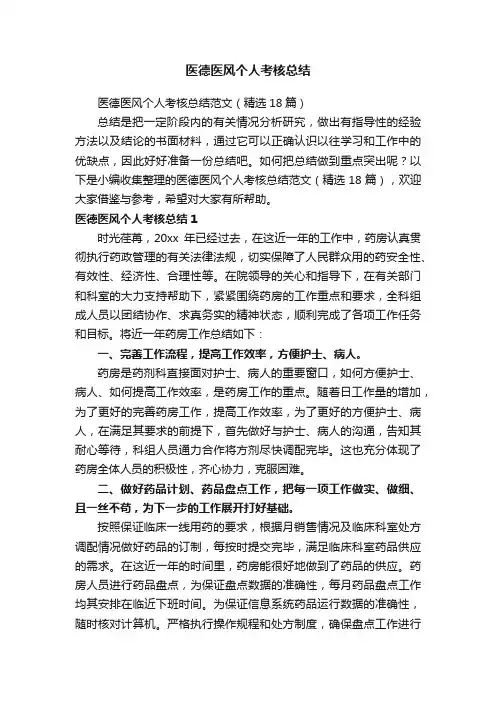 医德医风个人考核总结

医德医风个人考核总结范文（精选 18 篇）

总结是把一定阶段内的有关情况分析研究，做出有指导性的经验方法以及结论的书面材料，通过它可以正确认识以往学习和工作中的优缺点，因此好好准备一份总结吧。如何把总结做到重点突出呢？以下是小编收集整理的医德医风个人考核总结范文（精选 18 篇），欢迎大家借鉴与参考，希望对大家有所帮助。

医德医风个人考核总结 1

时光荏苒，20xx 年已经过去，在这近一年的工作中，药房认真贯彻执行药政管理的有关法律法规，切实保障了人民群众用的药安全性、有效性、经济性、合理性等。在院领导的关心和指导下，在有关部门和科室的大力支持帮助下，紧紧围绕药房的工作重点和要求，全科组成人员以团结协作、求真务实的精神状态，顺利完成了各项工作任务和目标。将近一年药房工作总结如下：

一、完善工作流程，提高工作效率，方便护士、病人。

药房是药剂科直接面对护士、病人的重要窗口，如何方便护士、病人、如何提高工作效率，是药房工作的重点。随着日工作量的增加，为了更好的完善药房工作，提高工作效率，为了更好的方便护士、病人，在满足其要求的前提下，首先做好与护士、病人的沟通，告知其耐心等待，科组人员通力合作将方剂尽快调配完毕。这也充分体现了药房全体人员的积极性，齐心协力，克服困难。

二、做好药品计划、药品盘点工作，把每一项工作做实、做细、且一丝不苟，为下一步的工作展开打好基础。

按照保证临床一线用药的要求，根据月销售情况及临床科室处方调配情况做好药品的订制，每按时提交完毕，满足临床科室药品供应的需求。在这近一年的时间里，药房能很好地做到了药品的供应。药房人员进行药品盘点，为保证盘点数据的准确性，每月药品盘点工作均其安排在临近下班时间。为保证信息系统药品运行数据的准确性，随时核对计算机。严格执行操作规程和处方制度，确保盘点工作进行